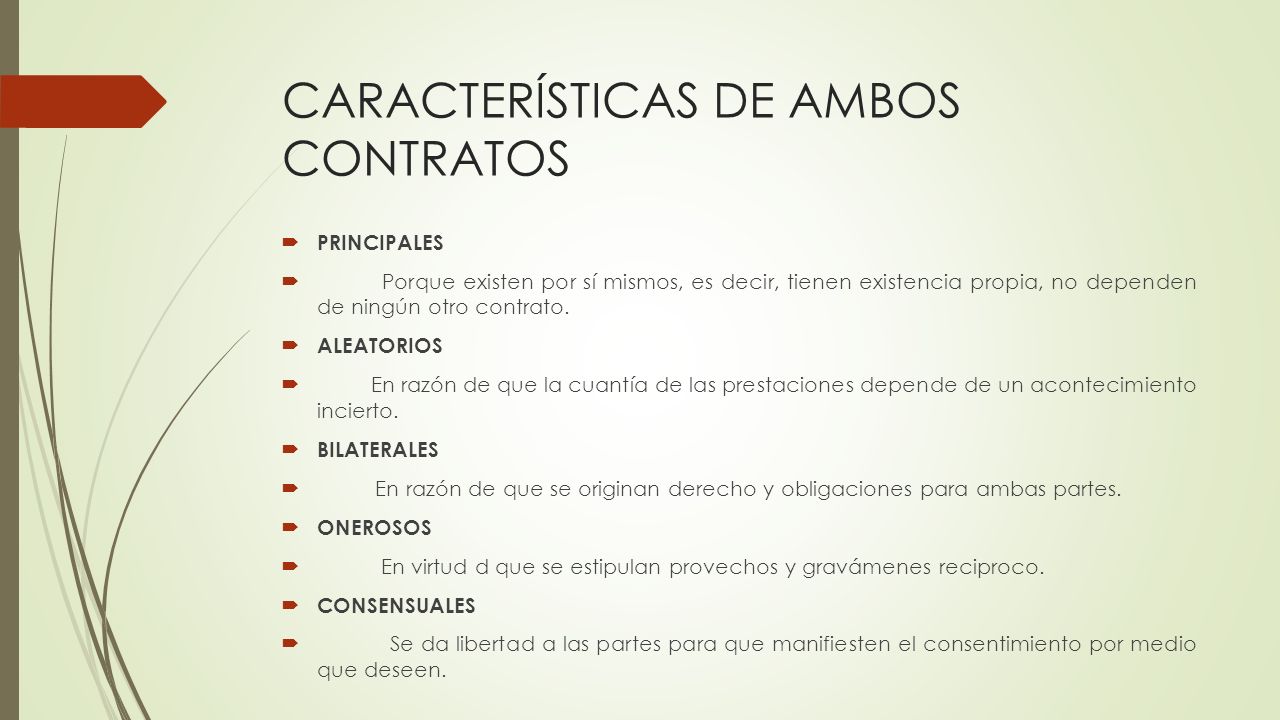 CARACTERÍSTICAS DE AMBOS CONTRATOS

PRINCIPALES

Porque existen por sí mismos, es decir, tienen existencia propia, no dependen de ningún otro contrato.

ALEATORIOS

En razón de que la cuantía de las prestaciones depende de un acontecimiento incierto.

BILATERALES

En razón de que se originan derecho y obligaciones para ambas partes.

ONEROSOS

En virtud d que se estipulan provechos y gravámenes reciproco.

CONSENSUALES

Se da libertad a las partes para que manifiesten el consentimiento por medio que deseen.